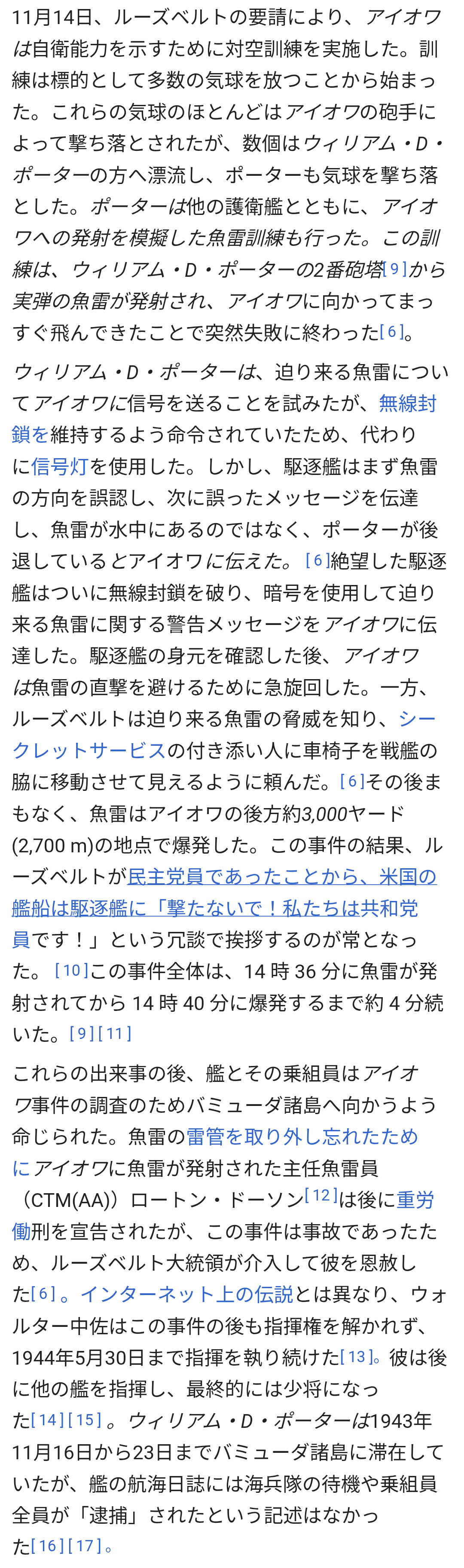 11月14日、ルーズベルトの要請により、アイオワは自衛能力を示すために対空訓練を実施した。訓練は標的として多数の気球を放つことから始まった。これらの気球のほとんどはアイオワの砲手によって撃ち落とされたが、数個はウィリアム・D・ポーターの方へ漂流し、ポーターも気球を撃ち落とした。ポーターは他の護衛艦とともに、アイオワへの発射を模擬した魚雷訓練も行った。この訓練は、ウィリアム・D・ポーターの2番砲塔[9]から実弾の魚雷が発射され、アイオワに向かってまっすぐ飛んできたことで突然失敗に終わった[6]。

ウィリアム・D・ポーターは、迫り来る魚雷についてアイオワに信号を送ることを試みたが、無線封鎖を維持するよう命令されていたため、代わりに信号灯を使用した。しかし、駆逐艦はまず魚雷の方向を誤認し、次に誤ったメッセージを伝達し、魚雷が水中にあるのではなく、ポーターが後退しているとアイオワに伝えた。[6]絶望した駆逐艦はついに無線封鎖を破り、暗号を使用して迫り来る魚雷に関する警告メッセージをアイオワに伝達した。駆逐艦の身元を確認した後、アイオワは魚雷の直撃を避けるために急旋回した。一方、ルーズベルトは迫り来る魚雷の脅威を知り、シークレットサービスの付き添い人に車椅子を戦艦の脇に移動させて見えるように頼んだ。[6]その後まもなく、魚雷はアイオワの後方約3,000ヤード(2,700 m)の地点で爆発した。この事件の結果、ルーズベルトが民主党員であったことから、米国の艦船は駆逐艦に「撃たないで！私たちは共和党員です！」という冗談で挨拶するのが常となった。[10]この事件全体は、14 時 36 分に魚雷が発射されてから 14 時 40 分に爆発するまで約 4 分続いた。[9][11]

これらの出来事の後、艦とその乗組員はアイオワ事件の調査のためバミューダ諸島へ向かうよう命じられた。魚雷の雷管を取り外し忘れたためにアイオワに魚雷が発射された主任魚雷員（CTM(AA)）ロートン・ドーソン[12]は後に重労働刑を宣告されたが、この事件は事故であったため、ルーズベルト大統領が介入して彼を恩赦した[6]。インターネット上の伝説とは異なり、ウォルター中佐はこの事件の後も指揮権を解かれず、1944年5月30日まで指揮を執り続けた[13]。彼は後に他の艦を指揮し、最終的には少将になった[14][15]。ウィリアム・D・ポーターは1943年11月16日から23日までバミューダ諸島に滞在していたが、艦の航海日誌には海兵隊の待機や乗組員全員が「逮捕」されたという記述はなかった[16][17]。